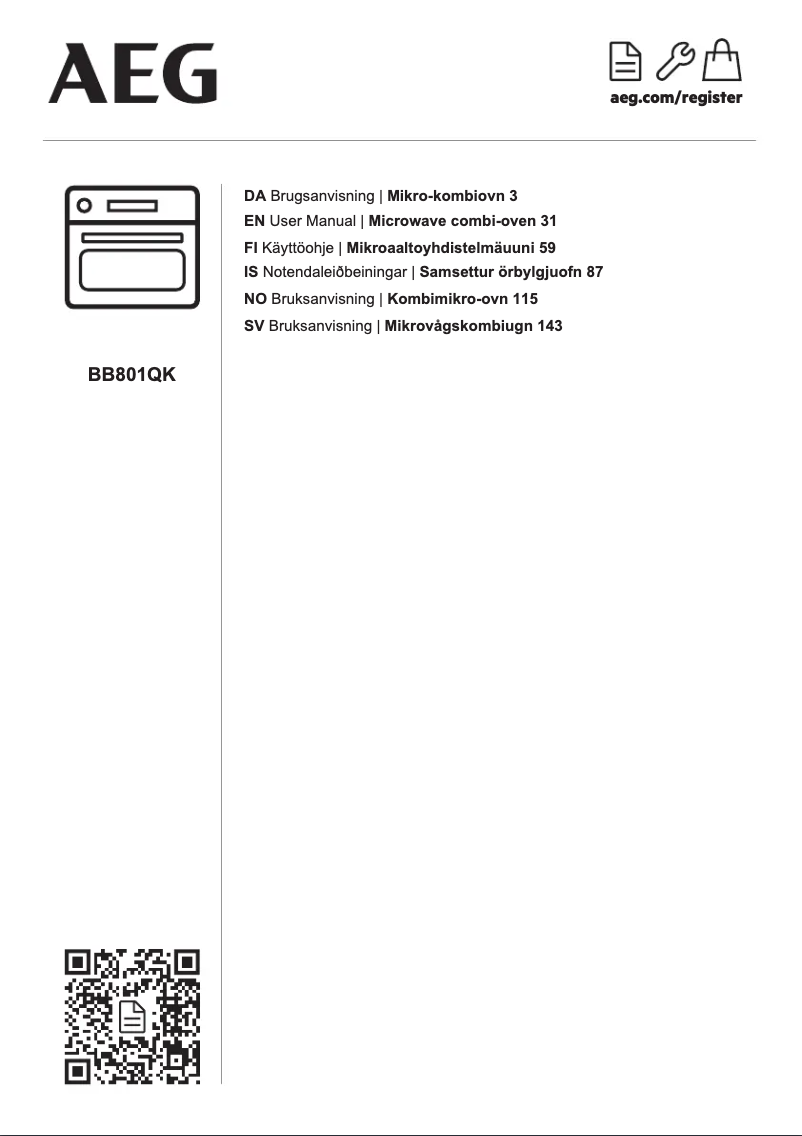 AEG

aeg.com/register

BB801QK

DA Brugsanvisning | Mikro-kombiovn 3
EN User Manual | Microwave combi-oven 31
FI Käyttöohje | Mikroaaltoyhdistelmäuuni 59
IS Notendaleiðbeiningar | Samsettur örbylgjuofn 87
NO Bruksanvisning | Kombimikro-ovn 115
SV Bruksanvisning | Mikrovågskombiugn 143